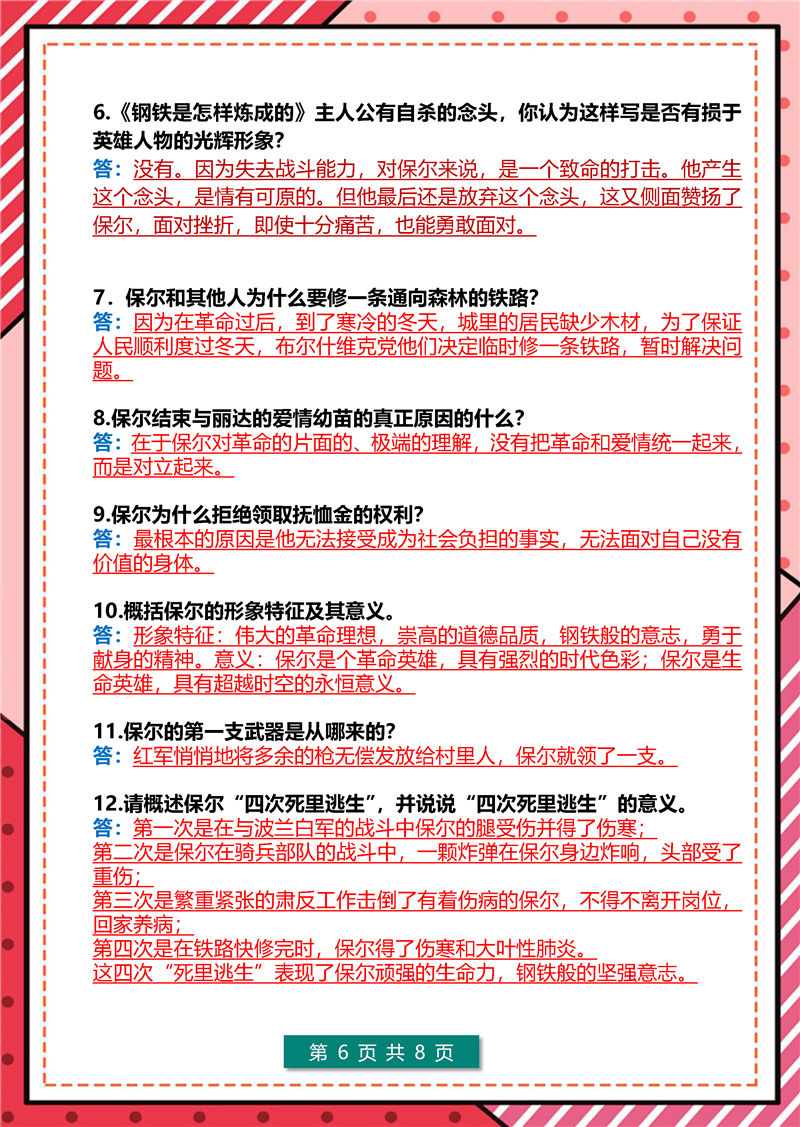 6.《钢铁是怎样炼成的》主人公有自杀的念头，你认为这样写是否有损于英雄人物的光辉形象?
答：没有。因为失去战斗能力，对保尔来说，是一个致命的打击。他产生这个念头，是情有可原的。但他最后还是放弃这个念头，这又侧面赞扬了保尔，面对挫折，即使十分痛苦，也能勇敢面对。

7．保尔和其他人为什么要修一条通向森林的铁路?
答：因为在革命过后，到了寒冷的冬天，城里的居民缺少木材，为了保证人民顺利度过冬天，布尔什维克党他们决定临时修一条铁路，暂时解决问题。

8.保尔结束与丽达的爱情幼苗的真正原因的什么?
答：在于保尔对革命的片面的、极端的理解，没有把革命和爱情统一起来，而是对立起来。

9.保尔为什么拒绝领取抚恤金的权利?
答：最根本的原因是他无法接受成为社会负担的事实，无法面对自己没有价值的身体。

10.概括保尔的形象特征及其意义。
答：形象特征：伟大的革命理想，崇高的道德品质，钢铁般的意志，勇于献身的精神。意义：保尔是个革命英雄，具有强烈的时代色彩；保尔是生命英雄，具有超越时空的永恒意义。

11.保尔的第一支武器是从哪来的?
答：红军悄悄地将多余的枪无偿发放给村里人，保尔就领了一支。

12.请概述保尔“四次死里逃生”，并说说“四次死里逃生”的意义。
答：第一次是在与波兰白军的战斗中保尔的腿受伤并得了伤寒；
第二次是保尔在骑兵部队的战斗中，一颗炸弹在保尔身边炸响，头部受了重伤；
第三次是繁重紧张的肃反工作击倒了有着伤病的保尔，不得不离开岗位，回家养病；
第四次是在铁路快修完时，保尔得了伤寒和大叶性肺炎。
这四次“死里逃生”表现了保尔顽强的生命力，钢铁般的坚强意志。

第 6 页 共 8 页